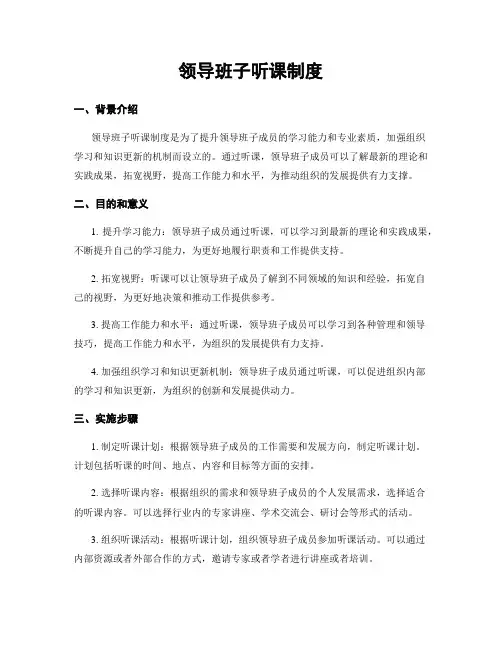 领导班子听课制度

一、背景介绍

领导班子听课制度是为了提升领导班子成员的学习能力和专业素质，加强组织学习和知识更新的机制而设立的。通过听课，领导班子成员可以了解最新的理论和实践成果，拓宽视野，提高工作能力和水平，为推动组织的发展提供有力支撑。

二、目的和意义

1. 提升学习能力：领导班子成员通过听课，可以学习到最新的理论和实践成果，不断提升自己的学习能力，为更好地履行职责和工作提供支持。

2. 拓宽视野：听课可以让领导班子成员了解到不同领域的知识和经验，拓宽自己的视野，为更好地决策和推动工作提供参考。

3. 提高工作能力和水平：通过听课，领导班子成员可以学习到各种管理和领导技巧，提高工作能力和水平，为组织的发展提供有力支持。

4. 加强组织学习和知识更新机制：领导班子成员通过听课，可以促进组织内部的学习和知识更新，为组织的创新和发展提供动力。

三、实施步骤

1. 制定听课计划：根据领导班子成员的工作需要和发展方向，制定听课计划。计划包括听课的时间、地点、内容和目标等方面的安排。

2. 选择听课内容：根据组织的需求和领导班子成员的个人发展需求，选择适合的听课内容。可以选择行业内的专家讲座、学术交流会、研讨会等形式的活动。

3. 组织听课活动：根据听课计划，组织领导班子成员参加听课活动。可以通过内部资源或者外部合作的方式，邀请专家或者学者进行讲座或者培训。